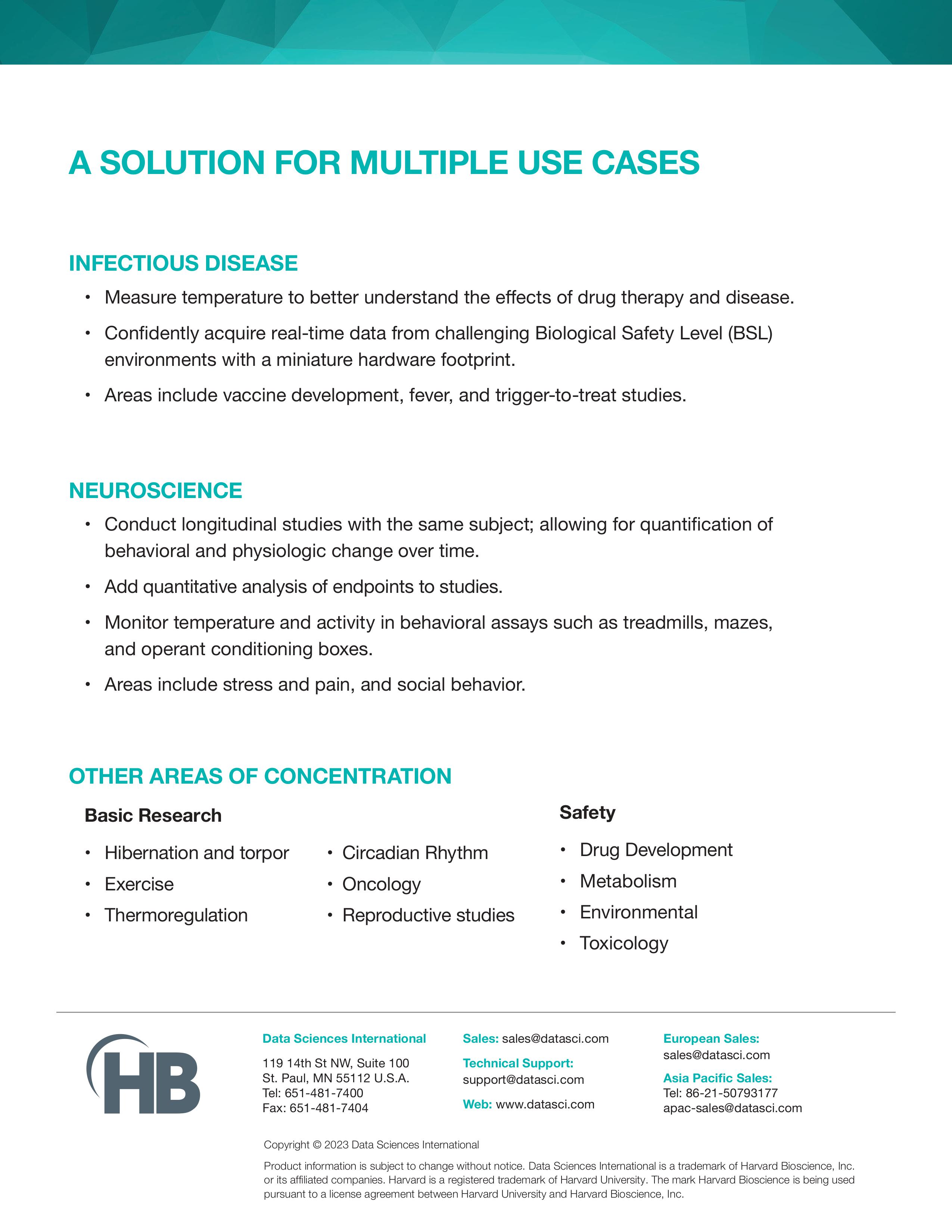 A SOLUTION FOR MULTIPLE USE CASES

INFECTIOUS DISEASE

• Measure temperature to better understand the effects of drug therapy and disease.

• Confidently acquire real-time data from challenging Biological Safety Level (BSL) environments with a miniature hardware footprint.

• Areas include vaccine development, fever, and trigger-to-treat studies.

NEUROSCIENCE

• Conduct longitudinal studies with the same subject; allowing for quantification of behavioral and physiologic change over time.

• Add quantitative analysis of endpoints to studies.

• Monitor temperature and activity in behavioral assays such as treadmills, mazes, and operant conditioning boxes.

• Areas include stress and pain, and social behavior.

OTHER AREAS OF CONCENTRATION

Basic Research

• Hibernation and torpor
• Exercise
• Thermoregulation

• Circadian Rhythm
• Oncology
• Reproductive studies

Safety

• Drug Development
• Metabolism
• Environmental
• Toxicology

HB

Data Sciences International

119 14th St NW, Suite 100
St. Paul, MN 55112 U.S.A.
Tel: 651-481-7400
Fax: 651-481-7404

Sales: sales@datasci.com

Technical Support:
support@datasci.com

Web: www.datasci.com

European Sales:
sales@datasci.com

Asia Pacific Sales:
Tel: 86-21-50793177
apac-sales@datasci.com

Copyright © 2023 Data Sciences International

Product information is subject to change without notice. Data Sciences International is a trademark of Harvard Bioscience, Inc. or its affiliated companies. Harvard is a registered trademark of Harvard University. The mark Harvard Bioscience is being used pursuant to a license agreement between Harvard University and Harvard Bioscience, Inc.